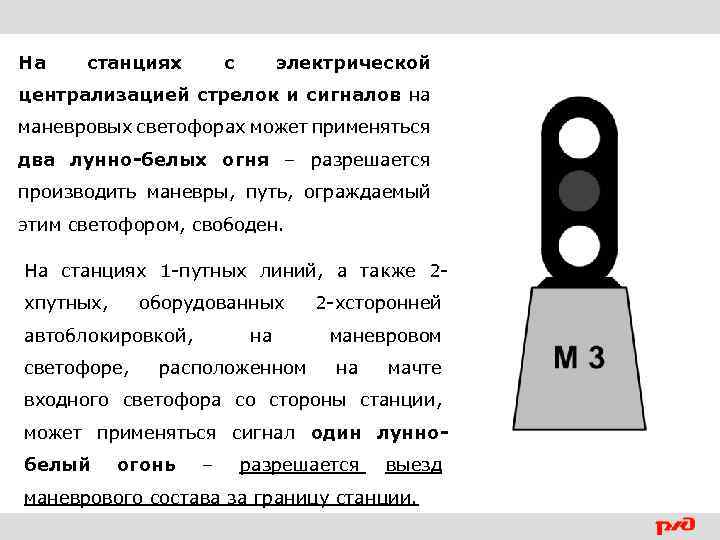 На станциях с электрической централизацией стрелок и сигналов на маневровых светофорах может применяться два лунно-белых огня – разрешается производить маневры, путь, ограждаемый этим светофором, свободен.

На станциях 1-путных линий, а также 2-хпутных, оборудованных 2-хсторонней автоблокировкой, на маневровом светофоре, расположенном на мачте входного светофора со стороны станции, может применяться сигнал один лунно-белый огонь – разрешается выезд маневрового состава за границу станции.

М 3

РЖД